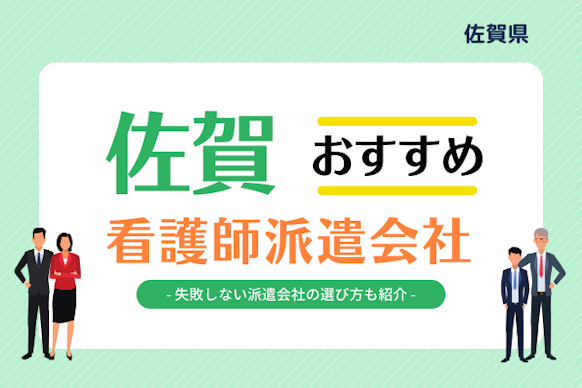 佐賀県

佐賀 おすすめ

看護師派遣会社

- 失敗しない派遣会社の選び方も紹介 -